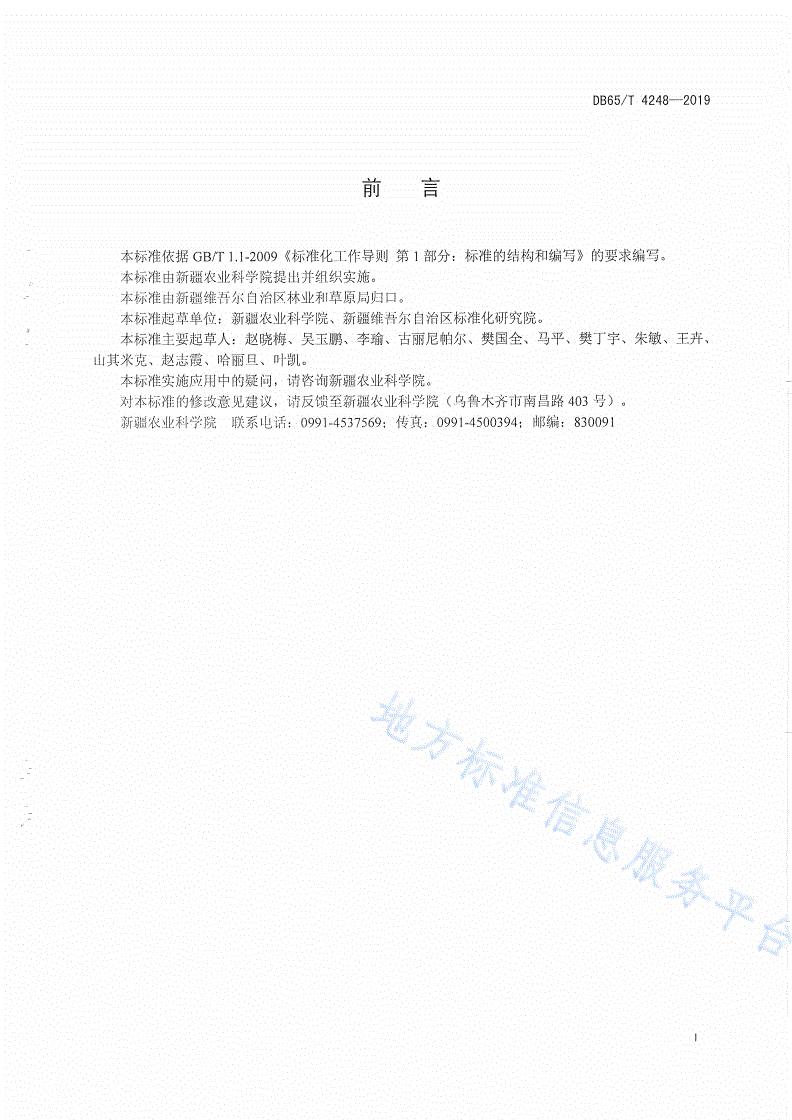 DB65/T 4248—2019

前　言

本标准依据 GB/T 1.1-2009《标准化工作导则 第 1 部分：标准的结构和编写》的要求编写。

本标准由新疆农业科学院提出并组织实施。

本标准由新疆维吾尔自治区林业和草原局归口。

本标准起草单位：新疆农业科学院、新疆维吾尔自治区标准化研究院。

本标准主要起草人：赵晓梅、吴玉鹏、李瑜、古丽尼帕尔、樊国全、马平、樊丁宇、朱敏、王卉、山其米克、赵志霞、哈丽旦、叶凯。

本标准实施应用中的疑问，请咨询新疆农业科学院。

对本标准的修改意见建议，请反馈至新疆农业科学院（乌鲁木齐市南昌路 403 号）。

新疆农业科学院　联系电话：0991-4537569；传真：0991-4500394；邮编：830091

地方标准信息服务平台

I